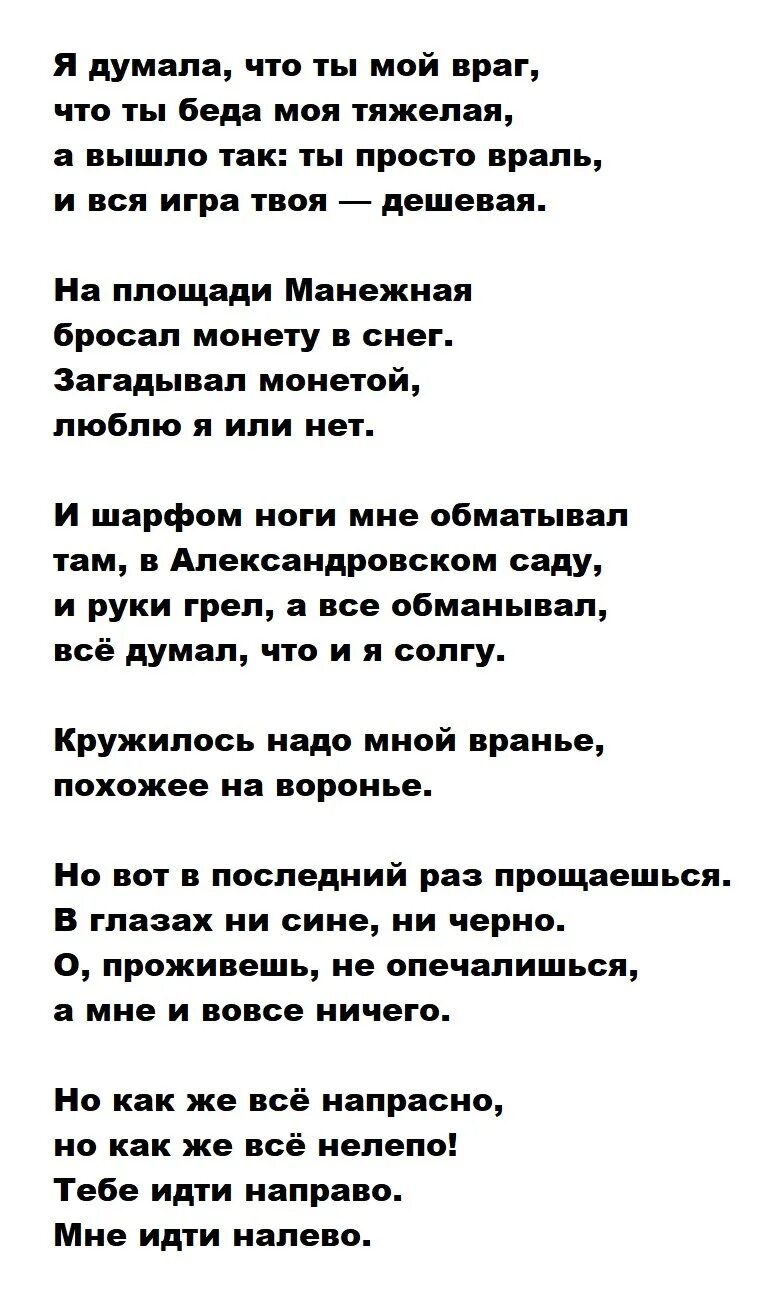 Я думала, что ты мой враг,
что ты беда моя тяжелая,
а вышло так: ты просто враль,
и вся игра твоя — дешевая.

На площади Манежная
бросал монету в снег.
Загадывал монетой,
люблю я или нет.

И шарфом ноги мне обматывал
там, в Александровском саду,
и руки грел, а все обманывал,
всё думал, что и я солгу.

Кружилось надо мной вранье,
похожее на воронье.

Но вот в последний раз прощаешься.
В глазах ни сине, ни черно.
О, проживешь, не опечалишься,
а мне и вовсе ничего.

Но как же всё напрасно,
но как же всё нелепо!
Тебе идти направо.
Мне идти налево.